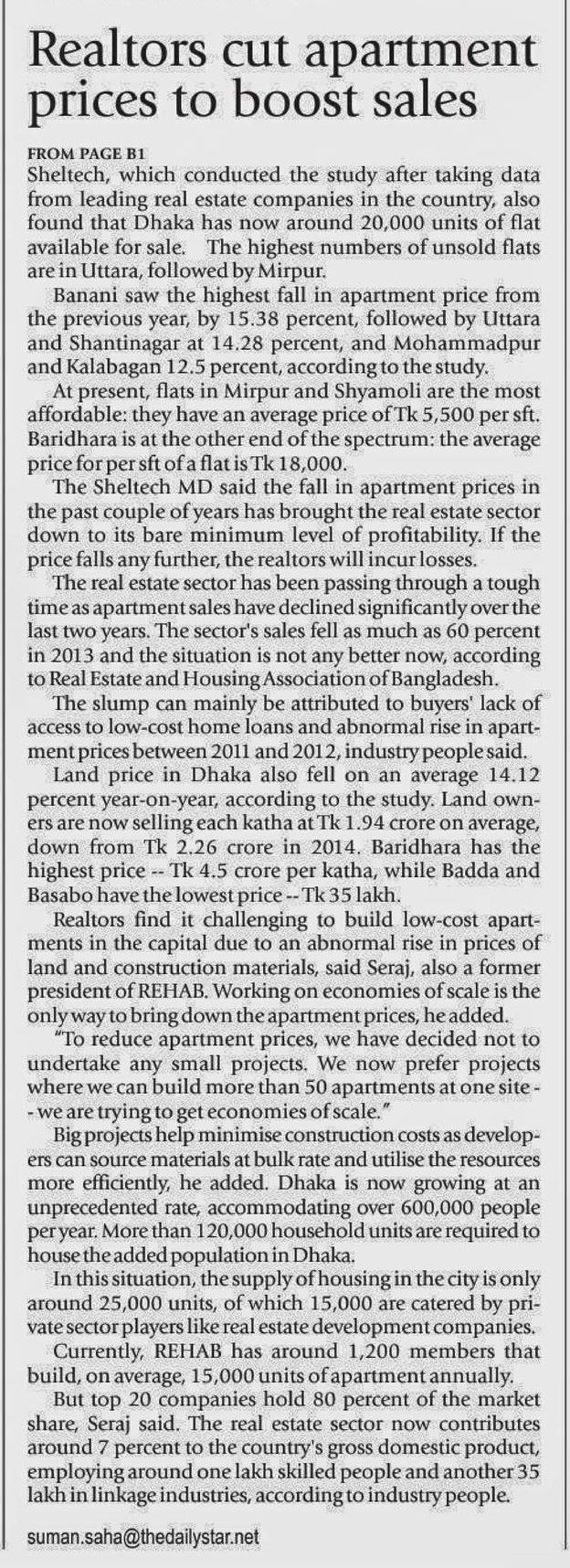 Realtors cut apartment prices to boost sales

FROM PAGE B1
Sheltech, which conducted the study after taking data from leading real estate companies in the country, also found that Dhaka has now around 20,000 units of flat available for sale. The highest numbers of unsold flats are in Uttara, followed by Mirpur.

Banani saw the highest fall in apartment price from the previous year, by 15.38 percent, followed by Uttara and Shantinagar at 14.28 percent, and Mohammadpur and Kalabagan 12.5 percent, according to the study.

At present, flats in Mirpur and Shyamoli are the most affordable: they have an average price of Tk 5,500 per sft. Baridhara is at the other end of the spectrum: the average price for per sft of a flat is Tk 18,000.

The Sheltech MD said the fall in apartment prices in the past couple of years has brought the real estate sector down to its bare minimum level of profitability. If the price falls any further, the realtors will incur losses.

The real estate sector has been passing through a tough time as apartment sales have declined significantly over the last two years. The sector's sales fell as much as 60 percent in 2013 and the situation is not any better now, according to Real Estate and Housing Association of Bangladesh.

The slump can mainly be attributed to buyers' lack of access to low-cost home loans and abnormal rise in apartment prices between 2011 and 2012, industry people said.

Land price in Dhaka also fell on an average 14.12 percent year-on-year, according to the study. Land owners are now selling each katha at Tk 1.94 crore on average, down from Tk 2.26 crore in 2014. Baridhara has the highest price -- Tk 4.5 crore per katha, while Badda and Basabo have the lowest price -- Tk 35 lakh.

Realtors find it challenging to build low-cost apartments in the capital due to an abnormal rise in prices of land and construction materials, said Seraj, also a former president of REHAB. Working on economies of scale is the only way to bring down the apartment prices, he added.

"To reduce apartment prices, we have decided not to undertake any small projects. We now prefer projects where we can build more than 50 apartments at one site -- we are trying to get economies of scale."

Big projects help minimise construction costs as developers can source materials at bulk rate and utilise the resources more efficiently, he added. Dhaka is now growing at an unprecedented rate, accommodating over 600,000 people per year. More than 120,000 household units are required to house the added population in Dhaka.

In this situation, the supply of housing in the city is only around 25,000 units, of which 15,000 are catered by private sector players like real estate development companies.

Currently, REHAB has around 1,200 members that build, on average, 15,000 units of apartment annually.

But top 20 companies hold 80 percent of the market share, Seraj said. The real estate sector now contributes around 7 percent to the country's gross domestic product, employing around one lakh skilled people and another 35 lakh in linkage industries, according to industry people.

suman.saha@thedailystar.net